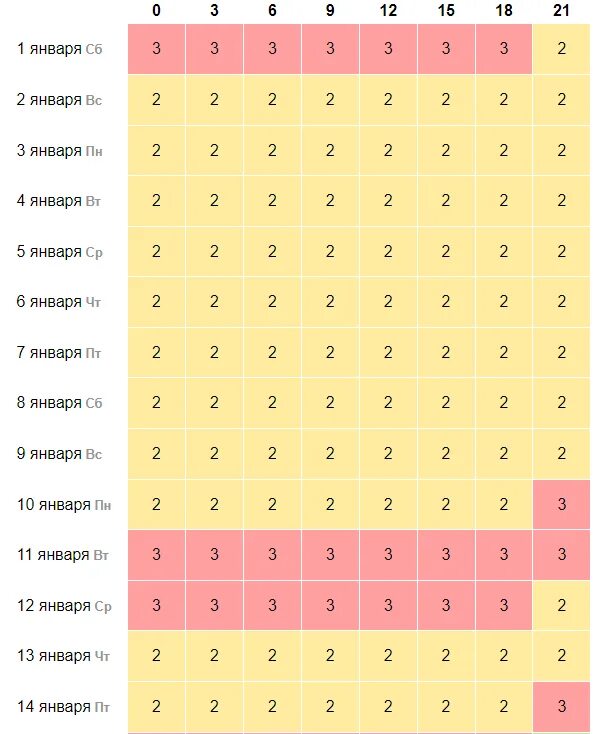 | | 0 | 3 | 6 | 9 | 12 | 15 | 18 | 21 |
|---|---|---|---|---|---|---|---|---|
| 1 января Сб | 3 | 3 | 3 | 3 | 3 | 3 | 3 | 2 |
| 2 января Вс | 2 | 2 | 2 | 2 | 2 | 2 | 2 | 2 |
| 3 января Пн | 2 | 2 | 2 | 2 | 2 | 2 | 2 | 2 |
| 4 января Вт | 2 | 2 | 2 | 2 | 2 | 2 | 2 | 2 |
| 5 января Ср | 2 | 2 | 2 | 2 | 2 | 2 | 2 | 2 |
| 6 января Чт | 2 | 2 | 2 | 2 | 2 | 2 | 2 | 2 |
| 7 января Пт | 2 | 2 | 2 | 2 | 2 | 2 | 2 | 2 |
| 8 января Сб | 2 | 2 | 2 | 2 | 2 | 2 | 2 | 2 |
| 9 января Вс | 2 | 2 | 2 | 2 | 2 | 2 | 2 | 2 |
| 10 января Пн | 2 | 2 | 2 | 2 | 2 | 2 | 2 | 3 |
| 11 января Вт | 3 | 3 | 3 | 3 | 3 | 3 | 3 | 3 |
| 12 января Ср | 3 | 3 | 3 | 3 | 3 | 3 | 3 | 2 |
| 13 января Чт | 2 | 2 | 2 | 2 | 2 | 2 | 2 | 2 |
| 14 января Пт | 2 | 2 | 2 | 2 | 2 | 2 | 2 | 3 |